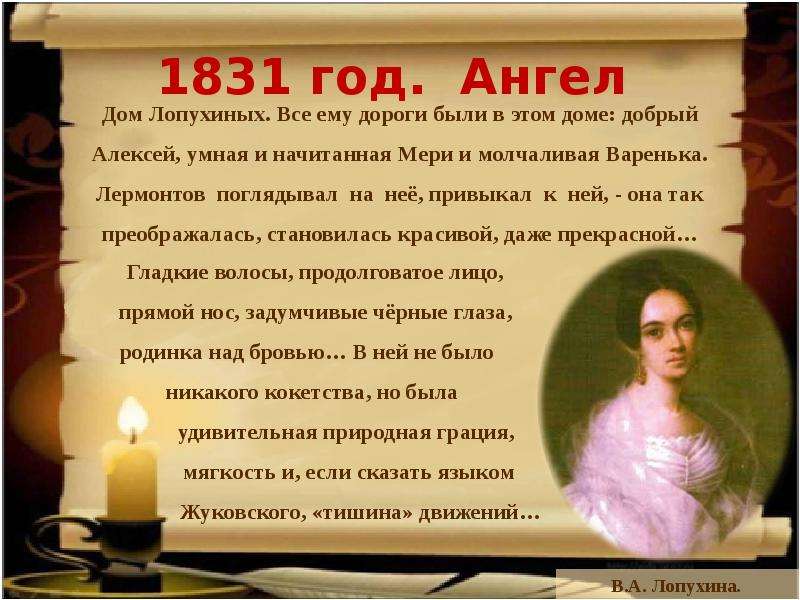 1831 год. Ангел

Дом Лопухиных. Все ему дороги были в этом доме: добрый Алексей, умная и начитанная Мери и молчаливая Варенька. Лермонтов поглядывал на неё, привыкал к ней, - она так преображалась, становилась красивой, даже прекрасной…

Гладкие волосы, продолговатое лицо, прямой нос, задумчивые чёрные глаза, родинка над бровью… В ней не было никакого кокетства, но была удивительная природная грация, мягкость и, если сказать языком Жуковского, «тишина» движений…

В.А. Лопухина.